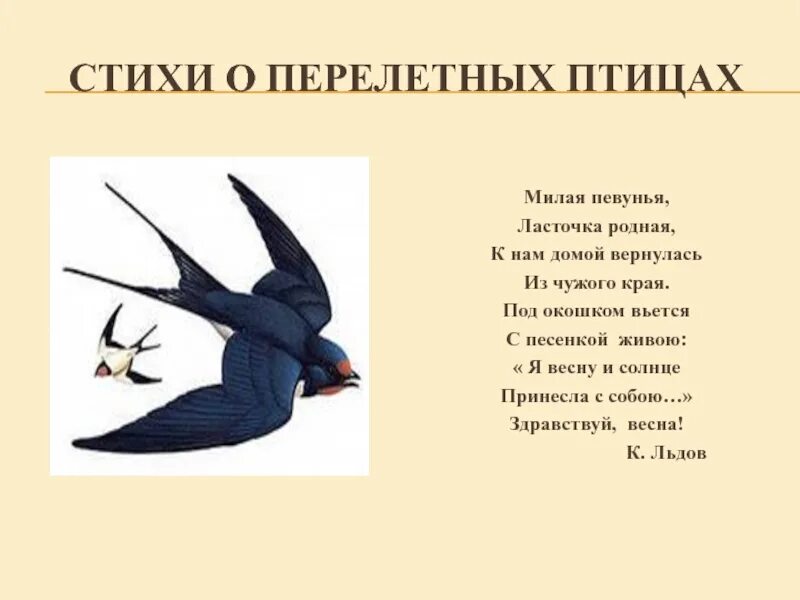 СТИХИ О ПЕРЕЛЕТНЫХ ПТИЦАХ

Милая певунья,
Ласточка родная,
К нам домой вернулась
Из чужого края.
Под окошком вьется
С песенкой живою:
« Я весну и солнце
Принесла с собою…»
Здравствуй, весна!
К. Льдов